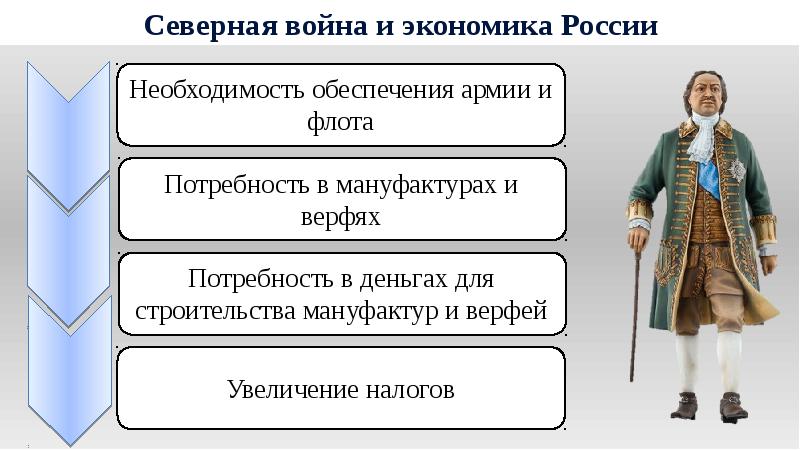 Северная война и экономика России

Необходимость обеспечения армии и флота

Потребность в мануфактурах и верфях

Потребность в деньгах для строительства мануфактур и верфей

Увеличение налогов